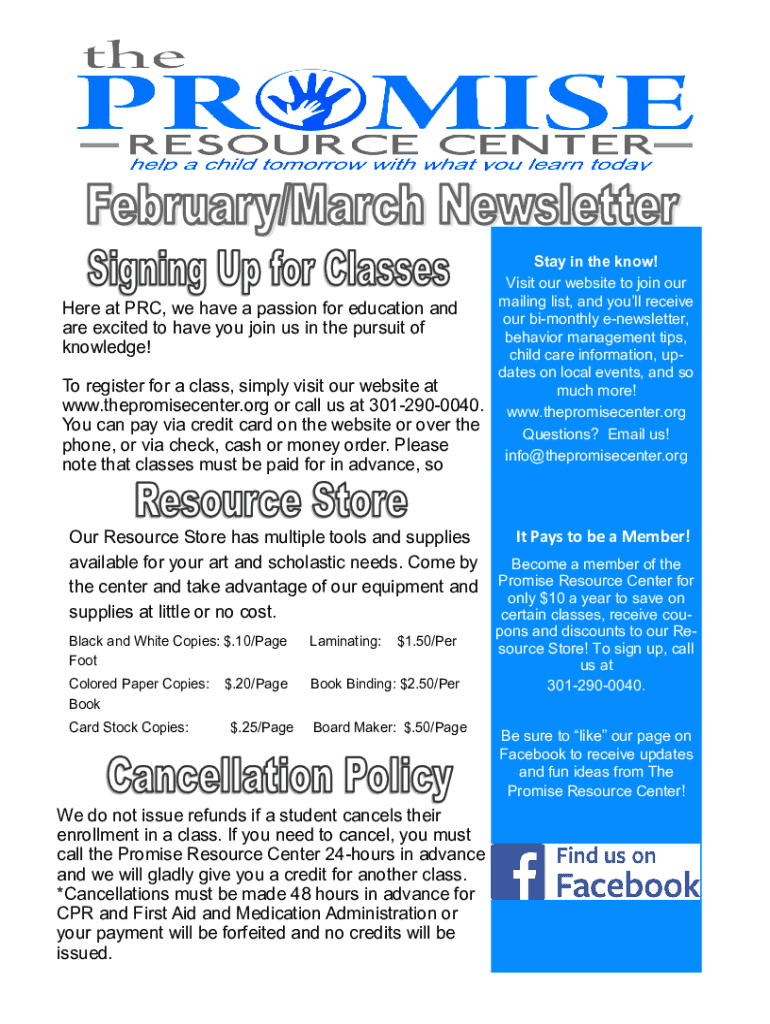 the
PROMISE
RESOURCE CENTER
help a child tomorrow with what you learn today

February/March Newsletter

Signing Up for Classes

Here at PRC, we have a passion for education and are excited to have you join us in the pursuit of knowledge!

To register for a class, simply visit our website at www.thepromisecenter.org or call us at 301-290-0040. You can pay via credit card on the website or over the phone, or via check, cash or money order. Please note that classes must be paid for in advance, so

Resource Store

Our Resource Store has multiple tools and supplies available for your art and scholastic needs. Come by the center and take advantage of our equipment and supplies at little or no cost.

Black and White Copies: $.10/Page  Laminating: $1.50/Per Foot

Colored Paper Copies: $.20/Page  Book Binding: $2.50/Per Book

Card Stock Copies: $.25/Page  Board Maker: $.50/Page

Cancellation Policy

We do not issue refunds if a student cancels their enrollment in a class. If you need to cancel, you must call the Promise Resource Center 24-hours in advance and we will gladly give you a credit for another class. *Cancellations must be made 48 hours in advance for CPR and First Aid and Medication Administration or your payment will be forfeited and no credits will be issued.

Stay in the know!
Visit our website to join our mailing list, and you'll receive our bi-monthly e-newsletter, behavior management tips, child care information, updates on local events, and so much more!
www.thepromisecenter.org
Questions? Email us!
info@thepromisecenter.org

It Pays to be a Member!
Become a member of the Promise Resource Center for only $10 a year to save on certain classes, receive coupons and discounts to our Resource Store! To sign up, call us at
301-290-0040.

Be sure to "like" our page on Facebook to receive updates and fun ideas from The Promise Resource Center!

Find us on
Facebook